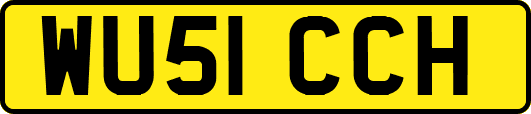 WU51 CCH